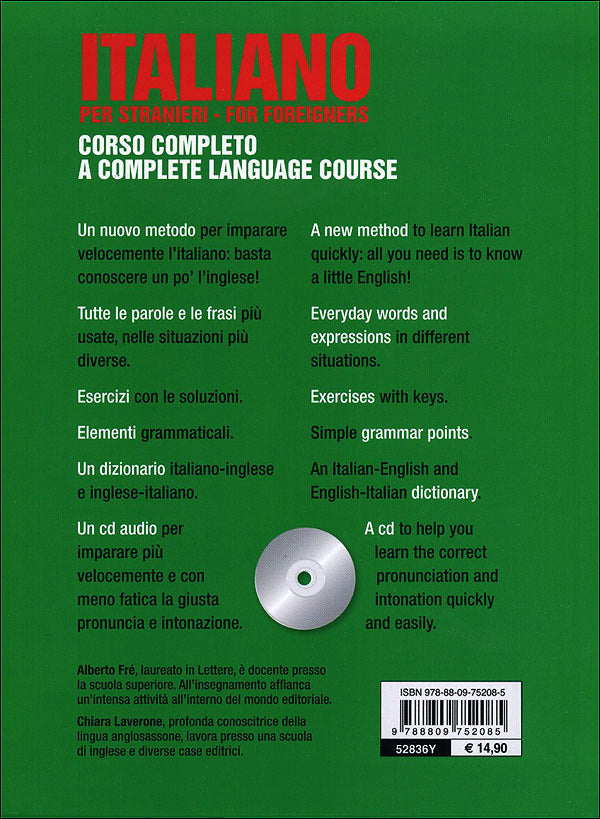 ITALIANO
PER STRANIERI - FOR FOREIGNERS

CORSO COMPLETO
A COMPLETE LANGUAGE COURSE

Un nuovo metodo per imparare velocemente l'italiano: basta conoscere un po' l'inglese!

Tutte le parole e le frasi più usate, nelle situazioni più diverse.

Esercizi con le soluzioni.

Elementi grammaticali.

Un dizionario italiano-inglese e inglese-italiano.

Un cd audio per imparare più velocemente e con meno fatica la giusta pronuncia e intonazione.

A new method to learn Italian quickly: all you need is to know a little English!

Everyday words and expressions in different situations.

Exercises with keys.

Simple grammar points.

An Italian-English and English-Italian dictionary.

A cd to help you learn the correct pronunciation and intonation quickly and easily.

Alberto Fré, laureato in Lettere, è docente presso la scuola superiore. All'insegnamento affianca un'intensa attività all'interno del mondo editoriale.

Chiara Laverone, profonda conoscitrice della lingua anglosassone, lavora presso una scuola di inglese e diverse case editrici.

ISBN 978-88-09-75208-5
9 788809 752085
52836Y
€ 14,90